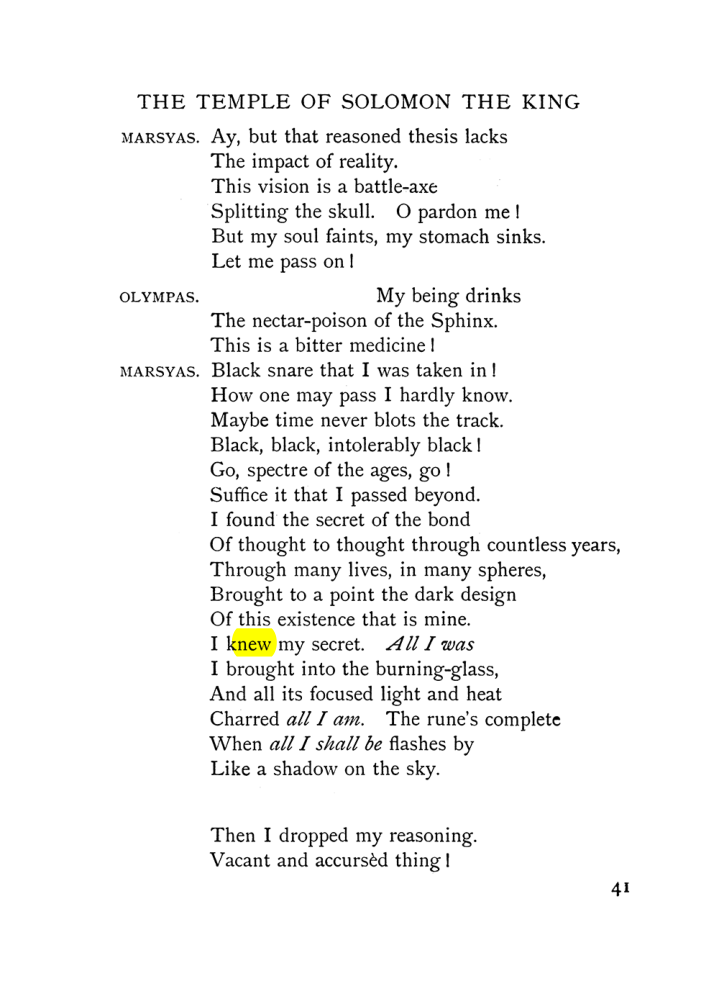 THE TEMPLE OF SOLOMON THE KING

MARSYAS. Ay, but that reasoned thesis lacks
The impact of reality.
This vision is a battle-axe
Splitting the skull. O pardon me!
But my soul faints, my stomach sinks.
Let me pass on!

OLYMPAS. My being drinks
The nectar-poison of the Sphinx.
This is a bitter medicine!

MARSYAS. Black snare that I was taken in!
How one may pass I hardly know.
Maybe time never blots the track.
Black, black, intolerably black!
Go, spectre of the ages, go!
Suffice it that I passed beyond.
I found the secret of the bond
Of thought to thought through countless years,
Through many lives, in many spheres,
Brought to a point the dark design
Of this existence that is mine.
I knew my secret. All I was
I brought into the burning-glass,
And all its focused light and heat
Charred all I am. The rune's complete
When all I shall be flashes by
Like a shadow on the sky.

Then I dropped my reasoning.
Vacant and accursèd thing!

41